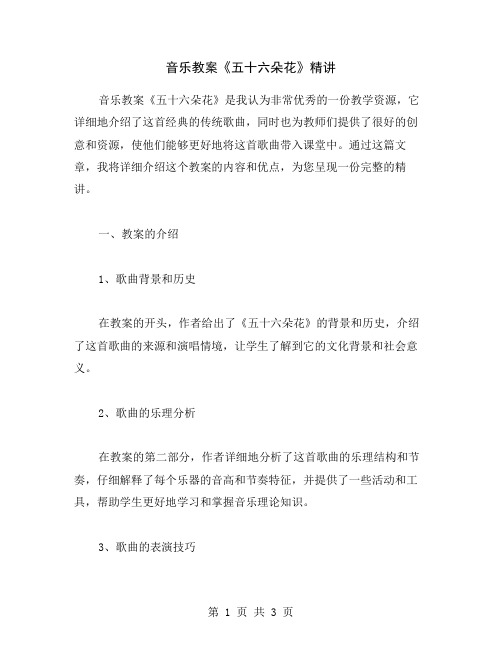 音乐教案《五十六朵花》精讲

音乐教案《五十六朵花》是我认为非常优秀的一份教学资源，它详细地介绍了这首经典的传统歌曲，同时也为教师们提供了很好的创意和资源，使他们能够更好地将这首歌曲带入课堂中。通过这篇文章，我将详细介绍这个教案的内容和优点，为您呈现一份完整的精讲。

一、教案的介绍

1、歌曲背景和历史

在教案的开头，作者给出了《五十六朵花》的背景和历史，介绍了这首歌曲的来源和演唱情境，让学生了解到它的文化背景和社会意义。

2、歌曲的乐理分析

在教案的第二部分，作者详细地分析了这首歌曲的乐理结构和节奏，仔细解释了每个乐器的音高和节奏特征，并提供了一些活动和工具，帮助学生更好地学习和掌握音乐理论知识。

3、歌曲的表演技巧

第 1 页 共 3 页